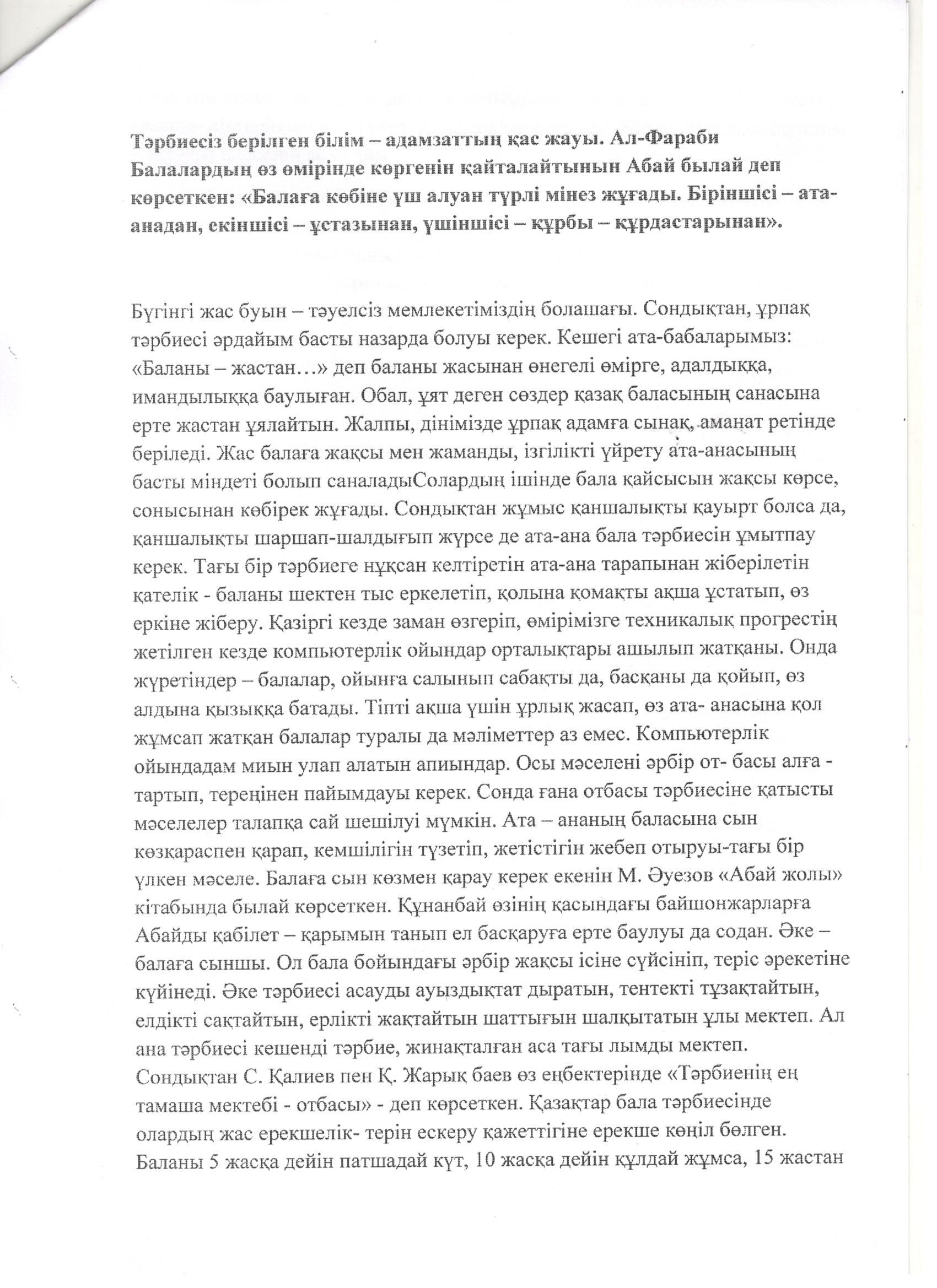 Тәрбиесіз берілген білім – адамзаттың қас жауы. Ал-Фараби
Балалардың өз өмірінде көргенін қайталайтынын Абай былай деп көрсеткен: «Балаға көбіне үш алуан түрлі мінез жұғады. Біріншісі – ата-анадан, екіншісі – ұстазынан, үшіншісі – құрбы – құрдастарынан».

Бүгінгі жас буын – тәуелсіз мемлекетіміздің болашағы. Сондықтан, ұрпақ тәрбиесі әрдайым басты назарда болуы керек. Кешегі ата-бабаларымыз: «Баланы – жастан…» деп баланы жасынан өнегелі өмірге, адалдыққа, имандылыққа баулыған. Обал, ұят деген сөздер қазақ баласының санасына ерте жастан ұялайтын. Жалпы, дінімізде ұрпақ адамға сынақ, аманат ретінде беріледі. Жас балаға жақсы мен жаманды, ізгілікті үйрету ата-анасының басты міндеті болып саналадыСолардың ішінде бала қайсысын жақсы көрсе, сонысынан көбірек жұғады. Сондықтан жұмыс қаншалықты қауырт болса да, қаншалықты шаршап-шалдығып жүрсе де ата-ана бала тәрбиесін ұмытпау керек. Тағы бір тәрбиеге нұқсан келтіретін ата-ана тарапынан жіберілетін қателік - баланы шектен тыс еркелетіп, қолына қомақты ақша ұстатып, өз еркіне жіберу. Қазіргі кезде заман өзгеріп, өмірімізге техникалық прогрестің жетілген кезде компьютерлік ойындар орталықтары ашылып жатқаны. Онда жүретіндер – балалар, ойынға салынып сабақты да, басқаны да қойып, өз алдына қызыққа батады. Тіпті ақша үшін ұрлық жасап, өз ата- анасына қол жұмсап жатқан балалар туралы да мәліметтер аз емес. Компьютерлік ойындадам миын улап алатын апиындар. Осы мәселені әрбір от- басы алға - тартып, тереңінен пайымдауы керек. Сонда ғана отбасы тәрбиесіне қатысты мәселелер талапқа сай шешілуі мүмкін. Ата – ананың баласына сын көзқараспен қарап, кемшілігін түзетіп, жетістігін жебеп отыруы-тағы бір үлкен мәселе. Балаға сын көзмен қарау керек екенін М. Әуезов «Абай жолы» кітабында былай көрсеткен. Құнанбай өзінің қасындағы байшонжарларға Абайды қабілет – қарымын танып ел басқаруға ерте баулуы да содан. Әке – балаға сыншы. Ол бала бойындағы әрбір жақсы ісіне сүйсініп, теріс әрекетіне күйінеді. Әке тәрбиесі асауды ауыздықтат дыратын, тентекті тұзақтайтын, елдікті сақтайтын, ерлікті жақтайтын шаттығын шалқытатын ұлы мектеп. Ал ана тәрбиесі кешенді тәрбие, жинақталған аса тағы лымды мектеп. Сондықтан С. Қалиев пен Қ. Жарық баев өз еңбектерінде «Тәрбиенің ең тамаша мектебі - отбасы» - деп көрсеткен. Қазақтар бала тәрбиесінде олардың жас ерекшелік- терін ескеру қажеттігіне ерекше көңіл бөлген. Баланы 5 жасқа дейін патшадай күт, 10 жасқа дейін құлдай жұмса, 15 жастан